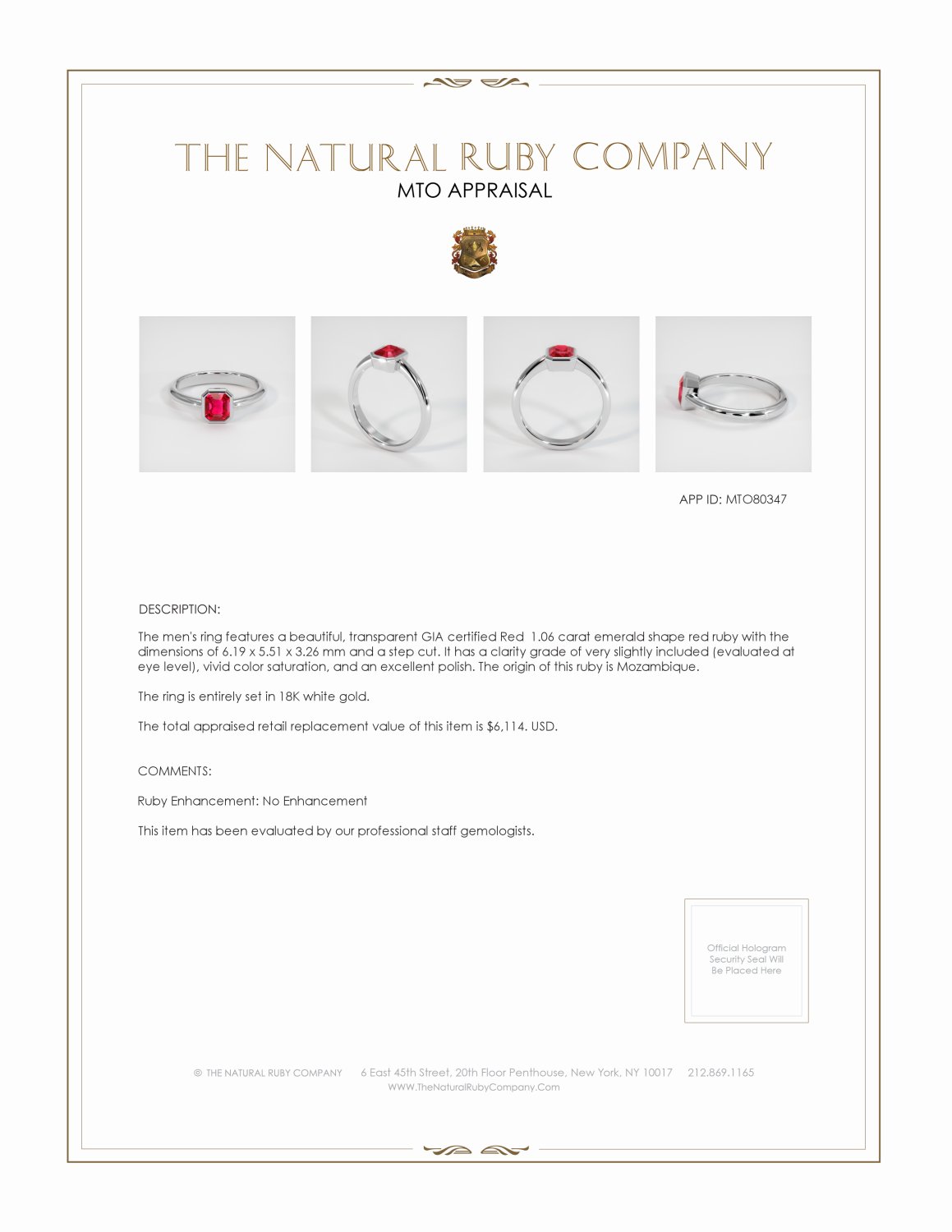 THE NATURAL RUBY COMPANY
MTO APPRAISAL

APP ID: MTO80347

DESCRIPTION:

The men's ring features a beautiful, transparent GIA certified Red 1.06 carat emerald shape red ruby with the dimensions of 6.19 x 5.51 x 3.26 mm and a step cut. It has a clarity grade of very slightly included (evaluated at eye level), vivid color saturation, and an excellent polish. The origin of this ruby is Mozambique.

The ring is entirely set in 18K white gold.

The total appraised retail replacement value of this item is $6,114. USD.

COMMENTS:

Ruby Enhancement: No Enhancement

This item has been evaluated by our professional staff gemologists.

Official Hologram Security Seal Will Be Placed Here

© THE NATURAL RUBY COMPANY 6 East 45th Street, 20th Floor Penthouse, New York, NY 10017 212.869.1165
WWW.TheNaturalRubyCompany.Com